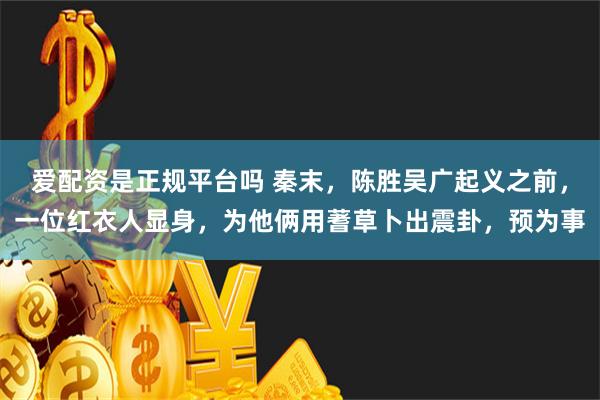 爱配资是正规平台吗 秦末，陈胜吴广起义之前，一位红衣人显身，为他俩用蓍草卜出震卦，预为事